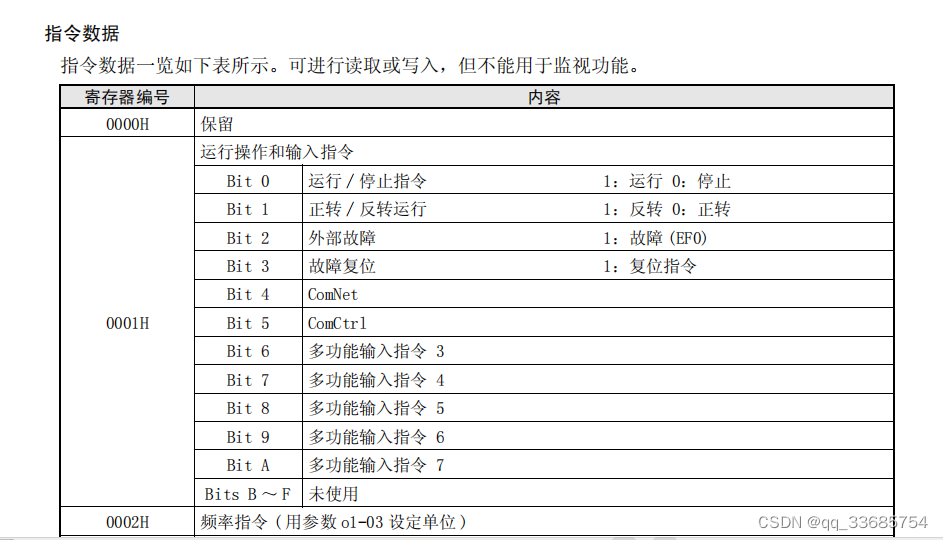 指令数据

指令数据一览如下表所示。可进行读取或写入，但不能用于监视功能。

| 寄存器编号 | 内容 | | |
|---|---|---|---|
| 0000H | 保留 | | |
| 0001H | 运行操作和输入指令 | | |
| | Bit 0 | 运行 / 停止指令 | 1：运行 0：停止 |
| | Bit 1 | 正转 / 反转运行 | 1：反转 0：正转 |
| | Bit 2 | 外部故障 | 1：故障 (EF0) |
| | Bit 3 | 故障复位 | 1：复位指令 |
| | Bit 4 | ComNet | |
| | Bit 5 | ComCtrl | |
| | Bit 6 | 多功能输入指令 3 | |
| | Bit 7 | 多功能输入指令 4 | |
| | Bit 8 | 多功能输入指令 5 | |
| | Bit 9 | 多功能输入指令 6 | |
| | Bit A | 多功能输入指令 7 | |
| | Bits B ～ F | 未使用 | |
| 0002H | 频率指令（用参数 o1-03 设定单位） | | |

CSDN @qq_33685754